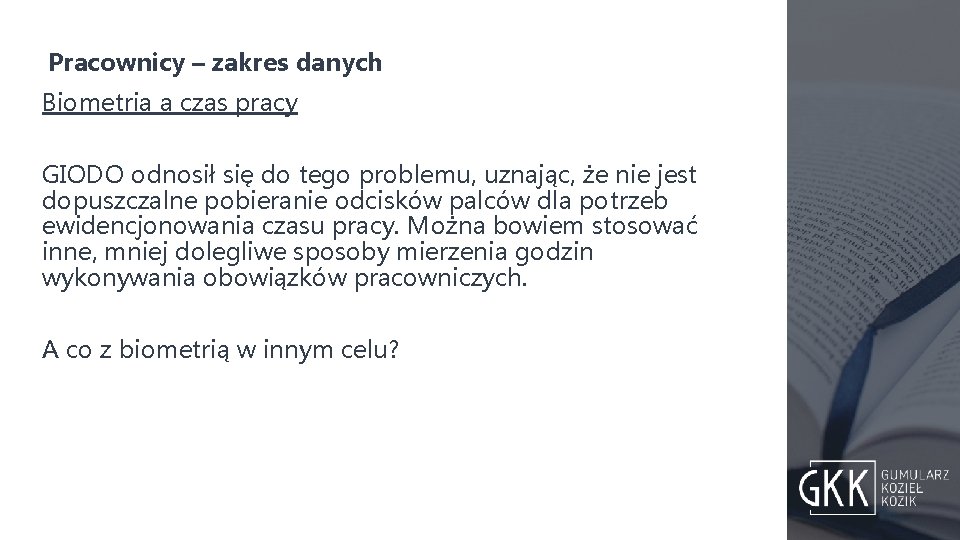 Pracownicy – zakres danych

Biometria a czas pracy

GIODO odnosił się do tego problemu, uznając, że nie jest dopuszczalne pobieranie odcisków palców dla potrzeb ewidencjonowania czasu pracy. Można bowiem stosować inne, mniej dolegliwe sposoby mierzenia godzin wykonywania obowiązków pracowniczych.

A co z biometrią w innym celu?

GKK GUMULARZ KOZIEŁ KOZIK